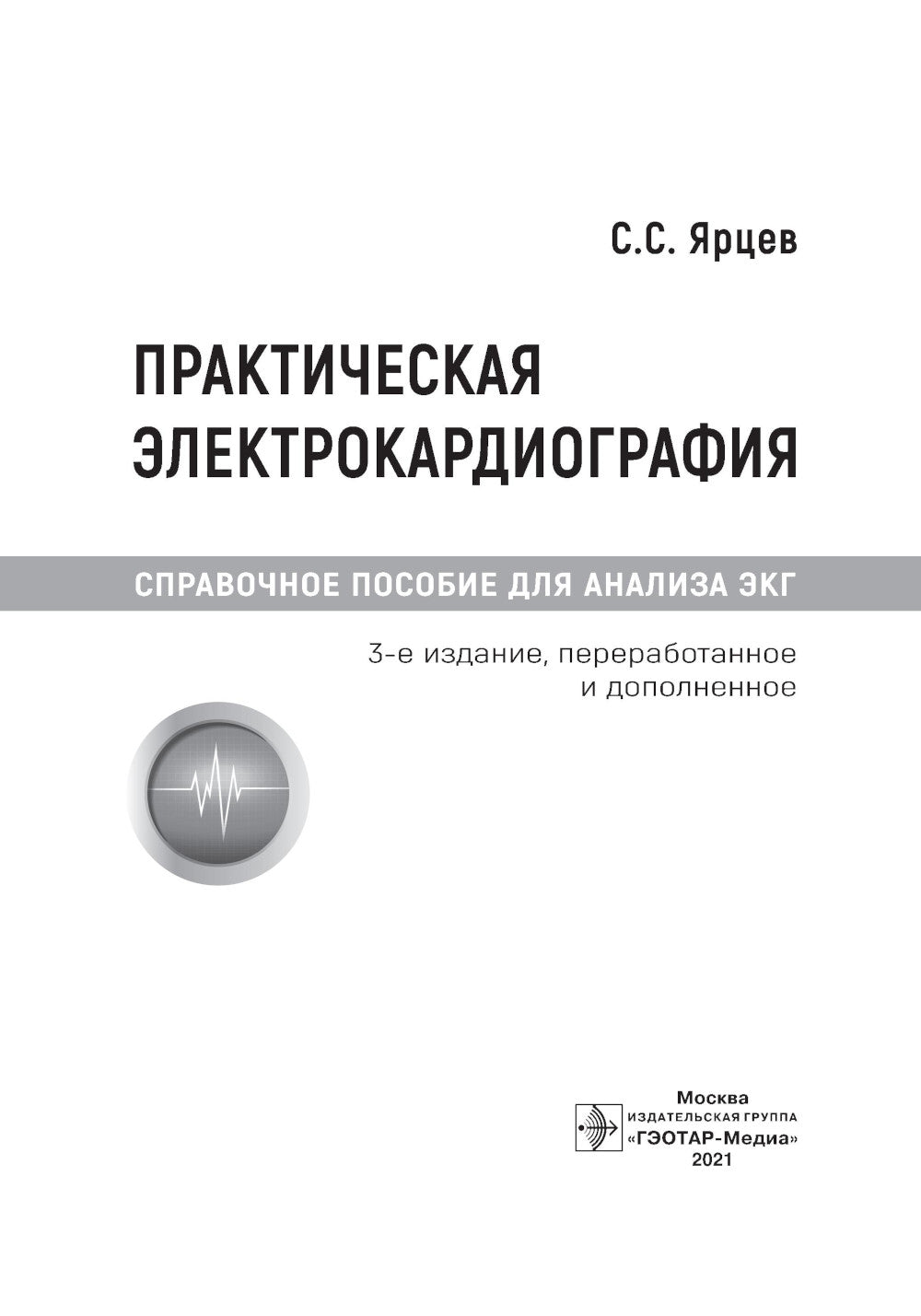 С.С. Ярцев

ПРАКТИЧЕСКАЯ ЭЛЕКТРОКАРДИОГРАФИЯ

СПРАВОЧНОЕ ПОСОБИЕ ДЛЯ АНАЛИЗА ЭКГ

3-е издание, переработанное и дополненное

Москва
ИЗДАТЕЛЬСКАЯ ГРУППА
«ГЭОТАР-Медиа»
2021